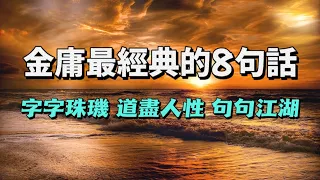 金庸最經典的8句話

字字珠璣 道盡人性 句句江湖